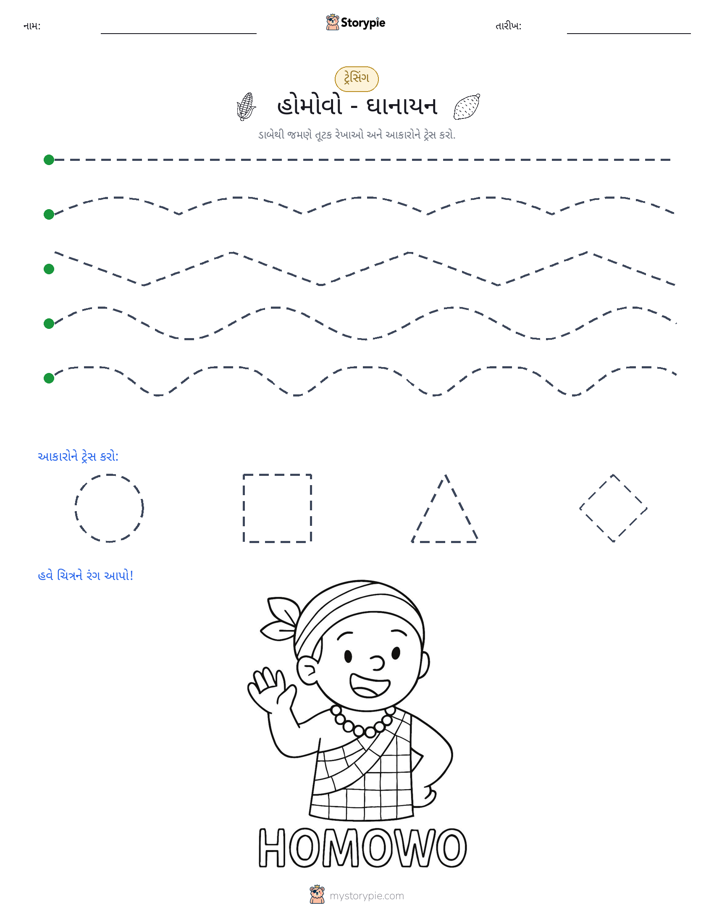 નામ: ____ Storypie તારીખ: ____

ટ્રેસિંગ

હોમોવો - ઘાનાયન

ડાબેથી જમણે તૂટક રેખાઓ અને આકારોને ટ્રેસ કરો.

આકારોને ટ્રેસ કરો:

હવે ચિત્રને રંગ આપો!

HOMOWO

mystorypie.com